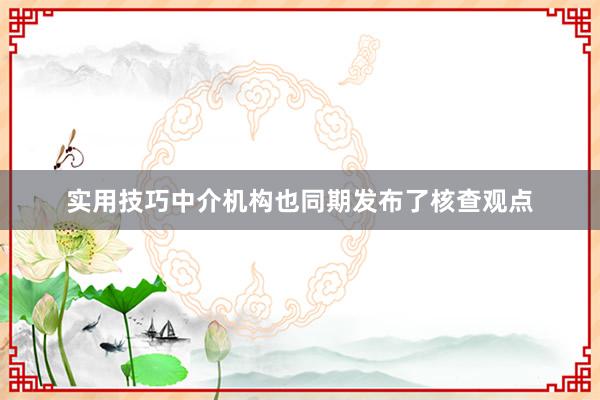 实用技巧中介机构也同期发布了核查观点